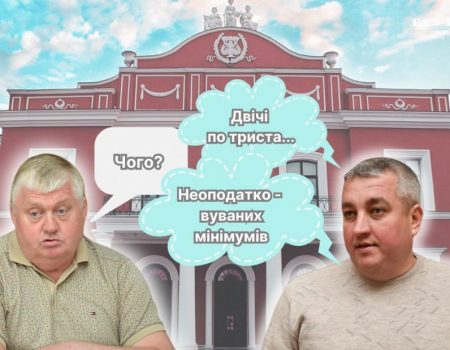 Двічі по триста...

Чого?

Неоподатко - вуваних мінімумів